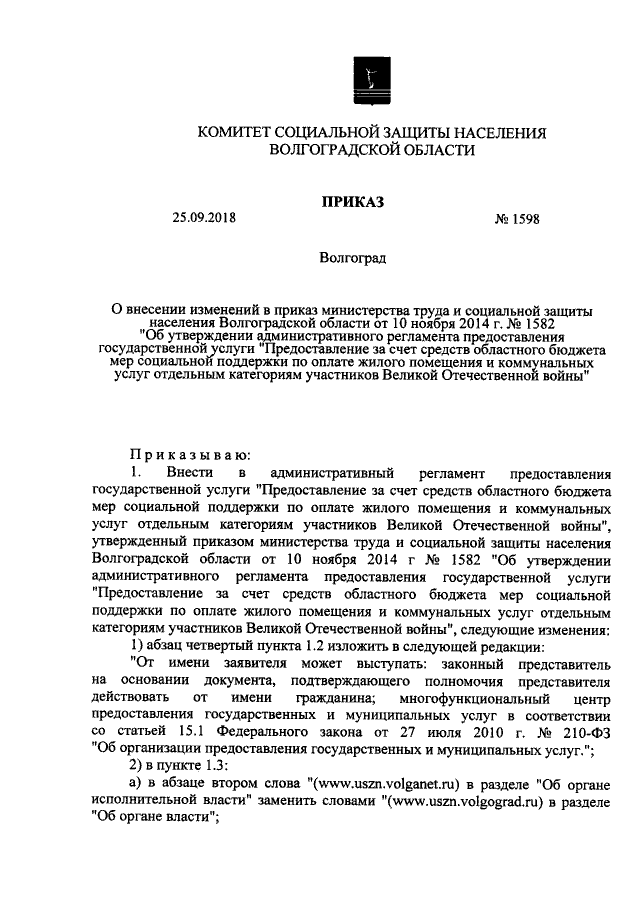 КОМИТЕТ СОЦИАЛЬНОЙ ЗАЩИТЫ НАСЕЛЕНИЯ
ВОЛГОГРАДСКОЙ ОБЛАСТИ

ПРИКАЗ

25.09.2018 № 1598

Волгоград

О внесении изменений в приказ министерства труда и социальной защиты населения Волгоградской области от 10 ноября 2014 г. № 1582 "Об утверждении административного регламента предоставления государственной услуги "Предоставление за счет средств областного бюджета мер социальной поддержки по оплате жилого помещения и коммунальных услуг отдельным категориям участников Великой Отечественной войны"

Приказываю:

1. Внести в административный регламент предоставления государственной услуги "Предоставление за счет средств областного бюджета мер социальной поддержки по оплате жилого помещения и коммунальных услуг отдельным категориям участников Великой Отечественной войны", утвержденный приказом министерства труда и социальной защиты населения Волгоградской области от 10 ноября 2014 г № 1582 "Об утверждении административного регламента предоставления государственной услуги "Предоставление за счет средств областного бюджета мер социальной поддержки по оплате жилого помещения и коммунальных услуг отдельным категориям участников Великой Отечественной войны", следующие изменения:

1) абзац четвертый пункта 1.2 изложить в следующей редакции:

"От имени заявителя может выступать: законный представитель на основании документа, подтверждающего полномочия представителя действовать от имени гражданина; многофункциональный центр предоставления государственных и муниципальных услуг в соответствии со статьей 15.1 Федерального закона от 27 июля 2010 г. № 210-ФЗ "Об организации предоставления государственных и муниципальных услуг.";

2) в пункте 1.3:

а) в абзаце втором слова "(www.uszn.volganet.ru) в разделе "Об органе исполнительной власти" заменить словами "(www.uszn.volgograd.ru) в разделе "Об органе власти";